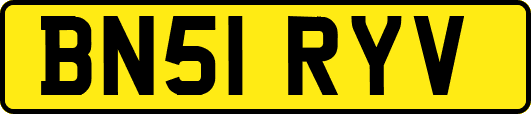 BN51 RYV